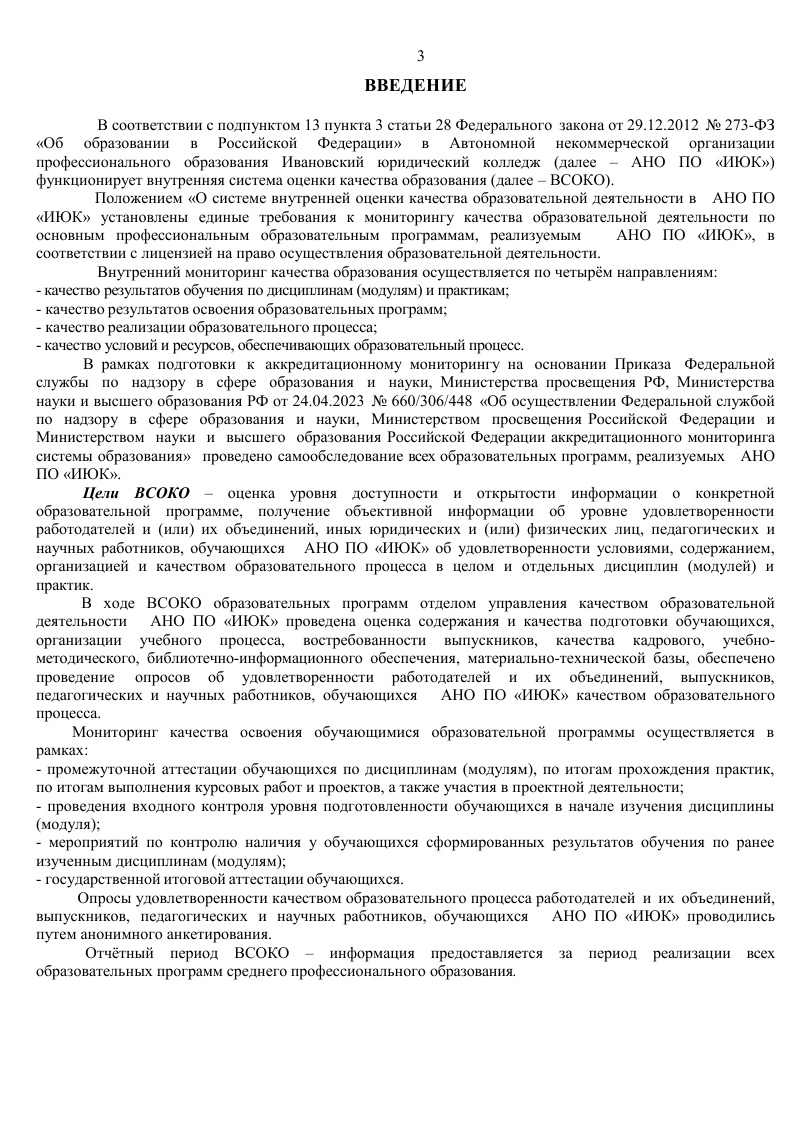 3

ВВЕДЕНИЕ

В соответствии с подпунктом 13 пункта 3 статьи 28 Федерального закона от 29.12.2012 № 273-ФЗ «Об образовании в Российской Федерации» в Автономной некоммерческой организации профессионального образования Ивановский юридический колледж (далее – АНО ПО «ИЮК») функционирует внутренняя система оценки качества образования (далее – ВСОКО).

Положением «О системе внутренней оценки качества образовательной деятельности в АНО ПО «ИЮК» установлены единые требования к мониторингу качества образовательной деятельности по основным профессиональным образовательным программам, реализуемым АНО ПО «ИЮК», в соответствии с лицензией на право осуществления образовательной деятельности.

Внутренний мониторинг качества образования осуществляется по четырём направлениям:
- качество результатов обучения по дисциплинам (модулям) и практикам;
- качество результатов освоения образовательных программ;
- качество реализации образовательного процесса;
- качество условий и ресурсов, обеспечивающих образовательный процесс.

В рамках подготовки к аккредитационному мониторингу на основании Приказа Федеральной службы по надзору в сфере образования и науки, Министерства просвещения РФ, Министерства науки и высшего образования РФ от 24.04.2023 № 660/306/448 «Об осуществлении Федеральной службой по надзору в сфере образования и науки, Министерством просвещения Российской Федерации и Министерством науки и высшего образования Российской Федерации аккредитационного мониторинга системы образования» проведено самообследование всех образовательных программ, реализуемых АНО ПО «ИЮК».

Цели ВСОКО – оценка уровня доступности и открытости информации о конкретной образовательной программе, получение объективной информации об уровне удовлетворенности работодателей и (или) их объединений, иных юридических и (или) физических лиц, педагогических и научных работников, обучающихся АНО ПО «ИЮК» об удовлетворенности условиями, содержанием, организацией и качеством образовательного процесса в целом и отдельных дисциплин (модулей) и практик.

В ходе ВСОКО образовательных программ отделом управления качеством образовательной деятельности АНО ПО «ИЮК» проведена оценка содержания и качества подготовки обучающихся, организации учебного процесса, востребованности выпускников, качества кадрового, учебно-методического, библиотечно-информационного обеспечения, материально-технической базы, обеспечено проведение опросов об удовлетворенности работодателей и их объединений, выпускников, педагогических и научных работников, обучающихся АНО ПО «ИЮК» качеством образовательного процесса.

Мониторинг качества освоения обучающимися образовательной программы осуществляется в рамках:
- промежуточной аттестации обучающихся по дисциплинам (модулям), по итогам прохождения практик, по итогам выполнения курсовых работ и проектов, а также участия в проектной деятельности;
- проведения входного контроля уровня подготовленности обучающихся в начале изучения дисциплины (модуля);
- мероприятий по контролю наличия у обучающихся сформированных результатов обучения по ранее изученным дисциплинам (модулям);
- государственной итоговой аттестации обучающихся.

Опросы удовлетворенности качеством образовательного процесса работодателей и их объединений, выпускников, педагогических и научных работников, обучающихся АНО ПО «ИЮК» проводились путем анонимного анкетирования.

Отчётный период ВСОКО – информация предоставляется за период реализации всех образовательных программ среднего профессионального образования.